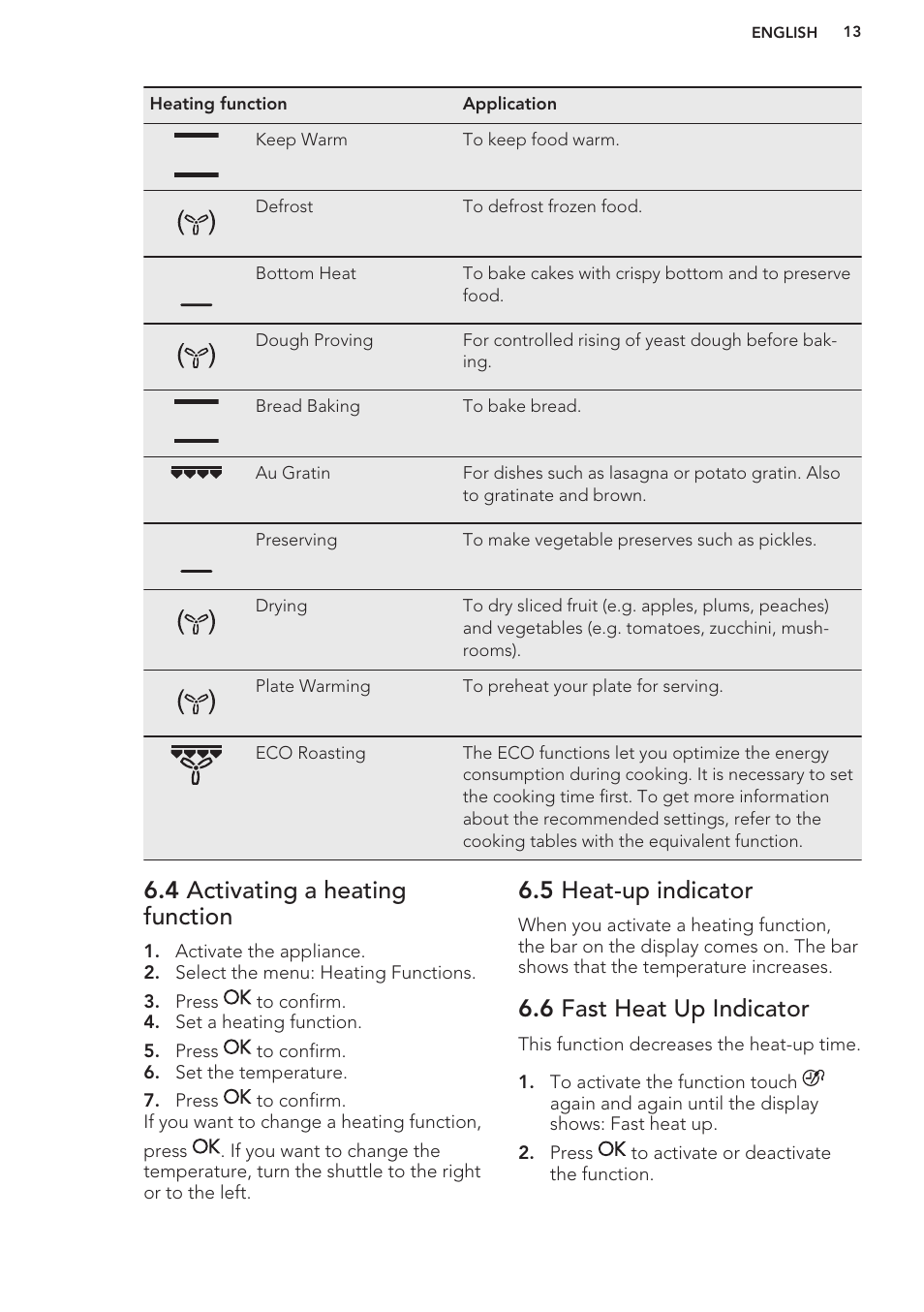 ENGLISH 13

| Heating function | | Application |
|---|---|---|
| | Keep Warm | To keep food warm. |
| | Defrost | To defrost frozen food. |
| | Bottom Heat | To bake cakes with crispy bottom and to preserve food. |
| | Dough Proving | For controlled rising of yeast dough before baking. |
| | Bread Baking | To bake bread. |
| | Au Gratin | For dishes such as lasagna or potato gratin. Also to gratinate and brown. |
| | Preserving | To make vegetable preserves such as pickles. |
| | Drying | To dry sliced fruit (e.g. apples, plums, peaches) and vegetables (e.g. tomatoes, zucchini, mushrooms). |
| | Plate Warming | To preheat your plate for serving. |
| | ECO Roasting | The ECO functions let you optimize the energy consumption during cooking. It is necessary to set the cooking time first. To get more information about the recommended settings, refer to the cooking tables with the equivalent function. |

6.4 Activating a heating function

1. Activate the appliance.
2. Select the menu: Heating Functions.
3. Press OK to confirm.
4. Set a heating function.
5. Press OK to confirm.
6. Set the temperature.
7. Press OK to confirm.

If you want to change a heating function, press OK. If you want to change the temperature, turn the shuttle to the right or to the left.

6.5 Heat-up indicator

When you activate a heating function, the bar on the display comes on. The bar shows that the temperature increases.

6.6 Fast Heat Up Indicator

This function decreases the heat-up time.

1. To activate the function touch again and again until the display shows: Fast heat up.
2. Press OK to activate or deactivate the function.